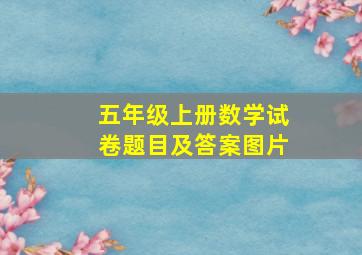 五年级上册数学试卷题目及答案图片